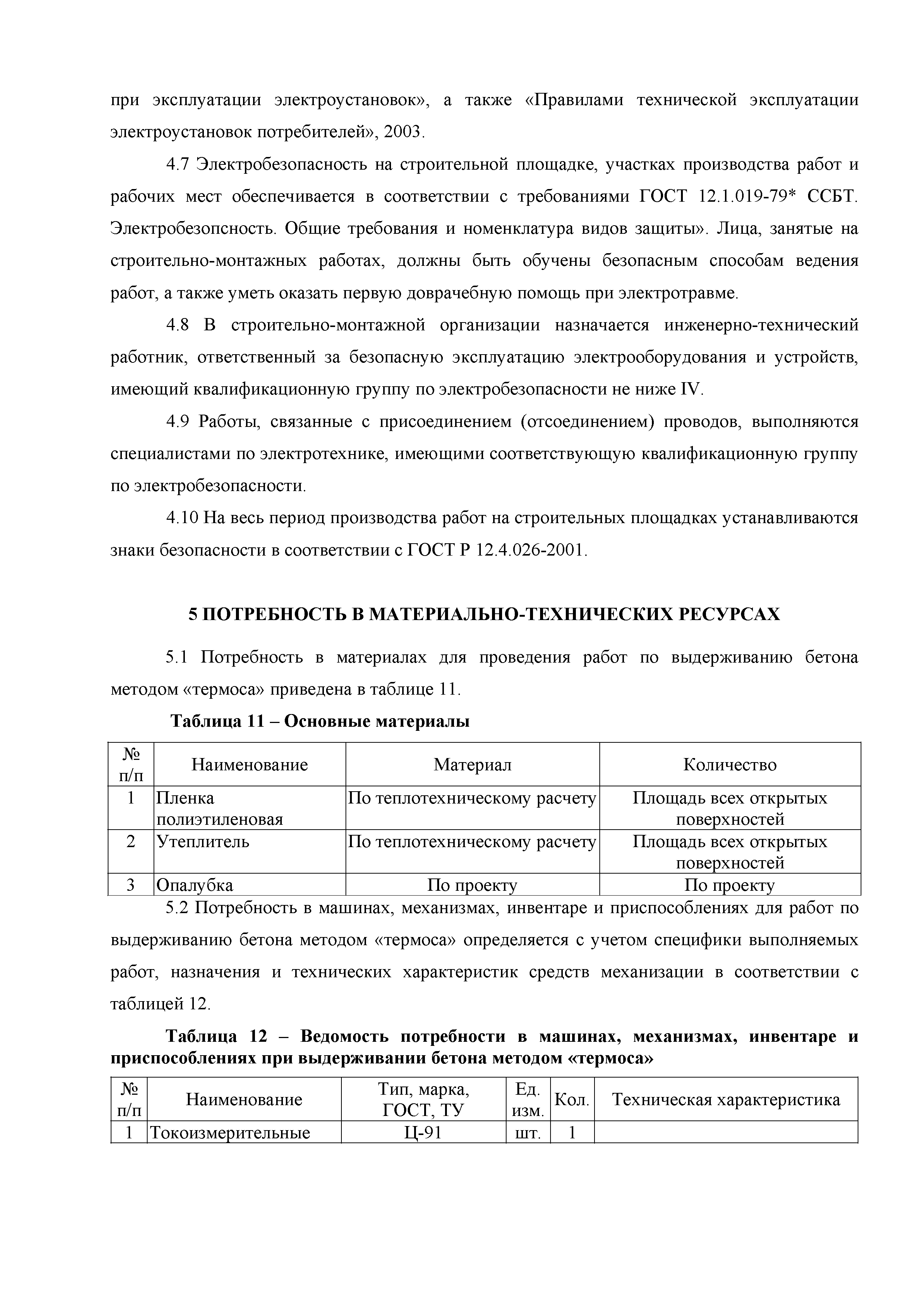 при эксплуатации электроустановок», а также «Правилами технической эксплуатации электроустановок потребителей», 2003.

4.7 Электробезопасность на строительной площадке, участках производства работ и рабочих мест обеспечивается в соответствии с требованиями ГОСТ 12.1.019-79* ССБТ. Электробезопсность. Общие требования и номенклатура видов защиты». Лица, занятые на строительно-монтажных работах, должны быть обучены безопасным способам ведения работ, а также уметь оказать первую доврачебную помощь при электротравме.

4.8 В строительно-монтажной организации назначается инженерно-технический работник, ответственный за безопасную эксплуатацию электрооборудования и устройств, имеющий квалификационную группу по электробезопасности не ниже IV.

4.9 Работы, связанные с присоединением (отсоединением) проводов, выполняются специалистами по электротехнике, имеющими соответствующую квалификационную группу по электробезопасности.

4.10 На весь период производства работ на строительных площадках устанавливаются знаки безопасности в соответствии с ГОСТ Р 12.4.026-2001.

5 ПОТРЕБНОСТЬ В МАТЕРИАЛЬНО-ТЕХНИЧЕСКИХ РЕСУРСАХ

5.1 Потребность в материалах для проведения работ по выдерживанию бетона методом «термоса» приведена в таблице 11.

Таблица 11 – Основные материалы

| № п/п | Наименование | Материал | Количество |
|---|---|---|---|
| 1 | Пленка полиэтиленовая | По теплотехническому расчету | Площадь всех открытых поверхностей |
| 2 | Утеплитель | По теплотехническому расчету | Площадь всех открытых поверхностей |
| 3 | Опалубка | По проекту | По проекту |

5.2 Потребность в машинах, механизмах, инвентаре и приспособлениях для работ по выдерживанию бетона методом «термоса» определяется с учетом специфики выполняемых работ, назначения и технических характеристик средств механизации в соответствии с таблицей 12.

Таблица 12 – Ведомость потребности в машинах, механизмах, инвентаре и приспособлениях при выдерживании бетона методом «термоса»

| № п/п | Наименование | Тип, марка, ГОСТ, ТУ | Ед. изм. | Кол. | Техническая характеристика |
|---|---|---|---|---|---|
| 1 | Токоизмерительные | Ц-91 | шт. | 1 | |